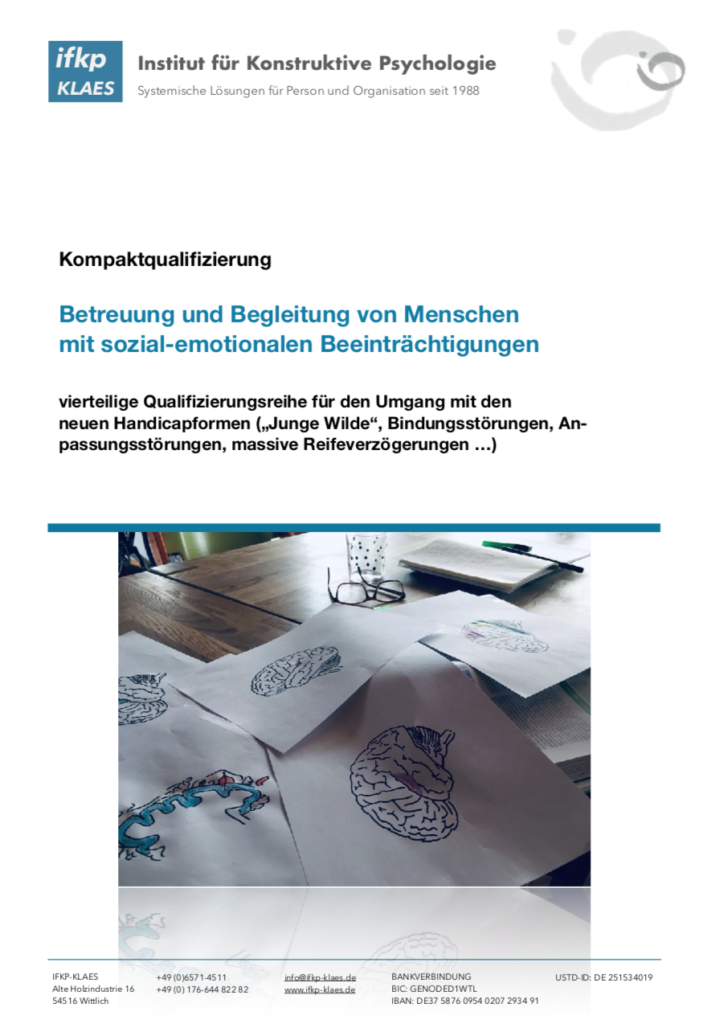 ifkp
KLAES

Institut für Konstruktive Psychologie
Systemische Lösungen für Person und Organisation seit 1988

Kompaktqualifizierung

Betreuung und Begleitung von Menschen mit sozial-emotionalen Beeinträchtigungen

vierteilige Qualifizierungsreihe für den Umgang mit den neuen Handicapformen („Junge Wilde“, Bindungsstörungen, Anpassungsstörungen, massive Reifeverzögerungen …)

IFKP-KLAES
Alte Holzindustrie 16
54516 Wittlich

+49 (0)6571-4511
+49 (0) 176-644 822 82

info@ifkp-klaes.de
www.ifkp-klaes.de

BANKVERBINDUNG
BIC: GENODED1WTL
IBAN: DE37 5876 0954 0207 2934 91

USTD-ID: DE 251534019